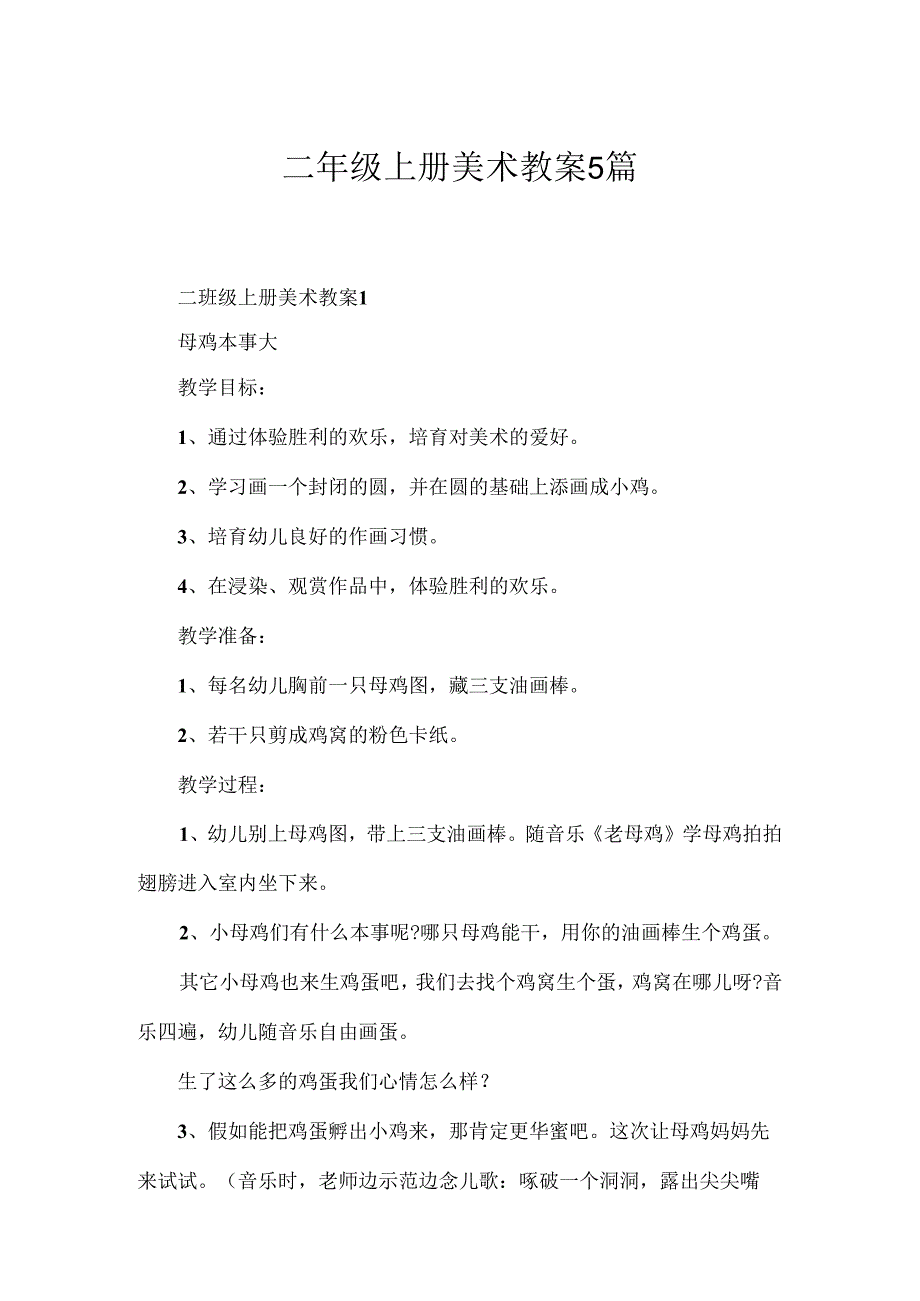 二年级上册美术教案5篇

二班级上册美术教案1

母鸡本事大

教学目标：

1、通过体验胜利的欢乐，培育对美术的爱好。

2、学习画一个封闭的圆，并在圆的基础上添画成小鸡。

3、培育幼儿良好的作画习惯。

4、在浸染、观赏作品中，体验胜利的欢乐。

教学准备：

1、每名幼儿胸前一只母鸡图，藏三支油画棒。

2、若干只剪成鸡窝的粉色卡纸。

教学过程：

1、幼儿别上母鸡图，带上三支油画棒。随音乐《老母鸡》学母鸡拍拍翅膀进入室内坐下来。

2、小母鸡们有什么本事呢?哪只母鸡能干，用你的油画棒生个鸡蛋。

其它小母鸡也来生鸡蛋吧，我们去找个鸡窝生个蛋，鸡窝在哪儿呀?音乐四遍，幼儿随音乐自由画蛋。

生了这么多的鸡蛋我们心情怎么样？

3、假如能把鸡蛋孵出小鸡来，那肯定更华蜜吧。这次让母鸡妈妈先来试试。（音乐时，老师边示范边念儿歌：啄破一个洞洞，露出尖尖嘴